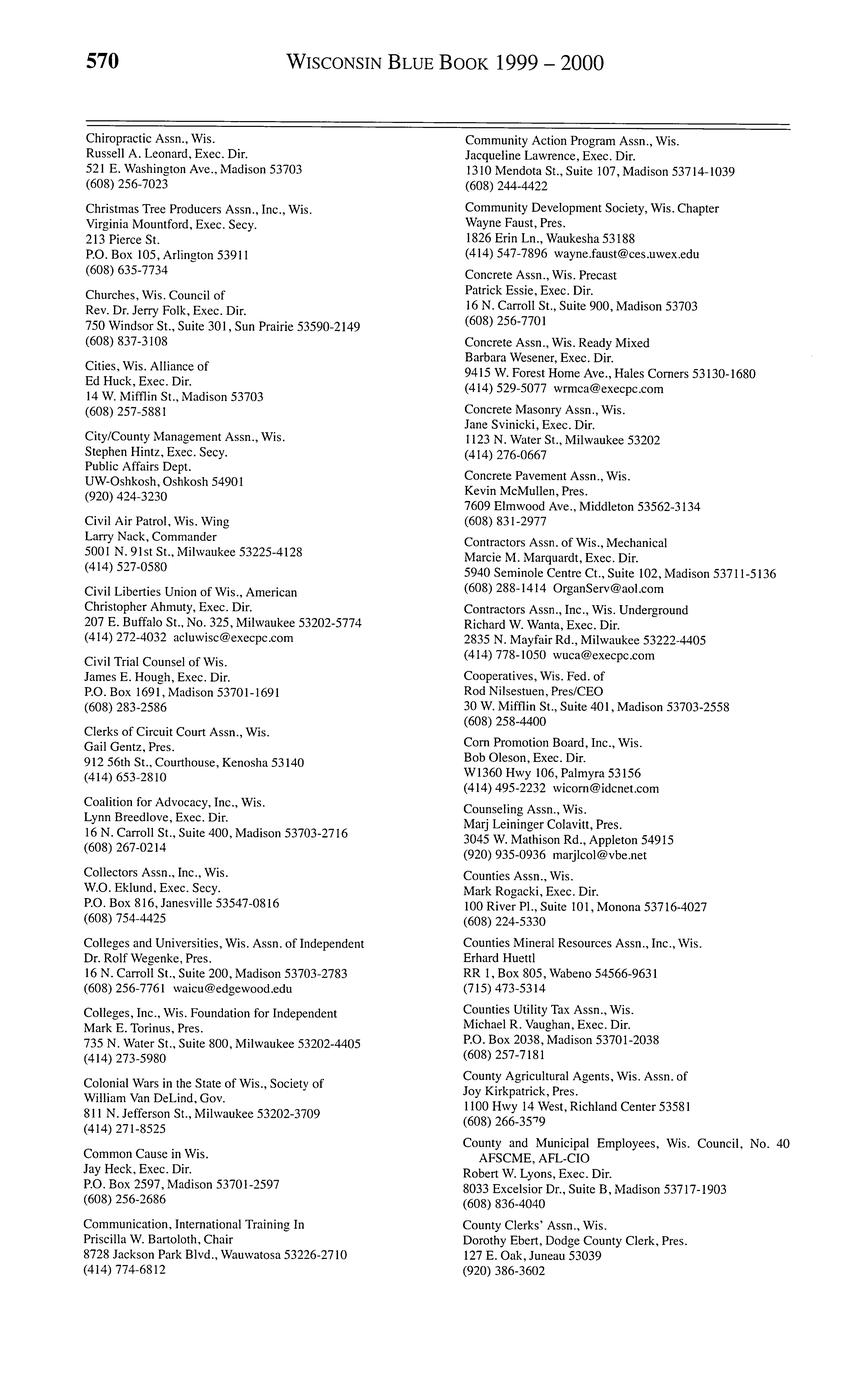 570 WISCONSIN BLUE BOOK 1999 – 2000

Chiropractic Assn., Wis.
Russell A. Leonard, Exec. Dir.
521 E. Washington Ave., Madison 53703
(608) 256-7023

Christmas Tree Producers Assn., Inc., Wis.
Virginia Mountford, Exec. Secy.
213 Pierce St.
P.O. Box 105, Arlington 53911
(608) 635-7734

Churches, Wis. Council of
Rev. Dr. Jerry Folk, Exec. Dir.
750 Windsor St., Suite 301, Sun Prairie 53590-2149
(608) 837-3108

Cities, Wis. Alliance of
Ed Huck, Exec. Dir.
14 W. Mifflin St., Madison 53703
(608) 257-5881

City/County Management Assn., Wis.
Stephen Hintz, Exec. Secy.
Public Affairs Dept.
UW-Oshkosh, Oshkosh 54901
(920) 424-3230

Civil Air Patrol, Wis. Wing
Larry Nack, Commander
5001 N. 91st St., Milwaukee 53225-4128
(414) 527-0580

Civil Liberties Union of Wis., American
Christopher Ahmuty, Exec. Dir.
207 E. Buffalo St., No. 325, Milwaukee 53202-5774
(414) 272-4032 acluwisc@execpc.com

Civil Trial Counsel of Wis.
James E. Hough, Exec. Dir.
P.O. Box 1691, Madison 53701-1691
(608) 283-2586

Clerks of Circuit Court Assn., Wis.
Gail Gentz, Pres.
912 56th St., Courthouse, Kenosha 53140
(414) 653-2810

Coalition for Advocacy, Inc., Wis.
Lynn Breedlove, Exec. Dir.
16 N. Carroll St., Suite 400, Madison 53703-2716
(608) 267-0214

Collectors Assn., Inc., Wis.
W.O. Eklund, Exec. Secy.
P.O. Box 816, Janesville 53547-0816
(608) 754-4425

Colleges and Universities, Wis. Assn. of Independent
Dr. Rolf Wegenke, Pres.
16 N. Carroll St., Suite 200, Madison 53703-2783
(608) 256-7761 waicu@edgewood.edu

Colleges, Inc., Wis. Foundation for Independent
Mark E. Torinus, Pres.
735 N. Water St., Suite 800, Milwaukee 53202-4405
(414) 273-5980

Colonial Wars in the State of Wis., Society of
William Van DeLind, Gov.
811 N. Jefferson St., Milwaukee 53202-3709
(414) 271-8525

Common Cause in Wis.
Jay Heck, Exec. Dir.
P.O. Box 2597, Madison 53701-2597
(608) 256-2686

Communication, International Training In
Priscilla W. Bartoloth, Chair
8728 Jackson Park Blvd., Wauwatosa 53226-2710
(414) 774-6812

Community Action Program Assn., Wis.
Jacqueline Lawrence, Exec. Dir.
1310 Mendota St., Suite 107, Madison 53714-1039
(608) 244-4422

Community Development Society, Wis. Chapter
Wayne Faust, Pres.
1826 Erin Ln., Waukesha 53188
(414) 547-7896 wayne.faust@ces.uwex.edu

Concrete Assn., Wis. Precast
Patrick Essie, Exec. Dir.
16 N. Carroll St., Suite 900, Madison 53703
(608) 256-7701

Concrete Assn., Wis. Ready Mixed
Barbara Wesener, Exec. Dir.
9415 W. Forest Home Ave., Hales Corners 53130-1680
(414) 529-5077 wrmca@execpc.com

Concrete Masonry Assn., Wis.
Jane Svinicki, Exec. Dir.
1123 N. Water St., Milwaukee 53202
(414) 276-0667

Concrete Pavement Assn., Wis.
Kevin McMullen, Pres.
7609 Elmwood Ave., Middleton 53562-3134
(608) 831-2977

Contractors Assn. of Wis., Mechanical
Marcie M. Marquardt, Exec. Dir.
5940 Seminole Centre Ct., Suite 102, Madison 53711-5136
(608) 288-1414 OrganServ@aol.com

Contractors Assn., Inc., Wis. Underground
Richard W. Wanta, Exec. Dir.
2835 N. Mayfair Rd., Milwaukee 53222-4405
(414) 778-1050 wuca@execpc.com

Cooperatives, Wis. Fed. of
Rod Nilsestuen, Pres/CEO
30 W. Mifflin St., Suite 401, Madison 53703-2558
(608) 258-4400

Corn Promotion Board, Inc., Wis.
Bob Oleson, Exec. Dir.
W1360 Hwy 106, Palmyra 53156
(414) 495-2232 wicorn@idcnet.com

Counseling Assn., Wis.
Marj Leininger Colavitt, Pres.
3045 W. Mathison Rd., Appleton 54915
(920) 935-0936 marjlcol@vbe.net

Counties Assn., Wis.
Mark Rogacki, Exec. Dir.
100 River Pl., Suite 101, Monona 53716-4027
(608) 224-5330

Counties Mineral Resources Assn., Inc., Wis.
Erhard Huettl
RR 1, Box 805, Wabeno 54566-9631
(715) 473-5314

Counties Utility Tax Assn., Wis.
Michael R. Vaughan, Exec. Dir.
P.O. Box 2038, Madison 53701-2038
(608) 257-7181

County Agricultural Agents, Wis. Assn. of
Joy Kirkpatrick, Pres.
1100 Hwy 14 West, Richland Center 53581
(608) 266-3579

County and Municipal Employees, Wis. Council, No. 40 AFSCME, AFL-CIO
Robert W. Lyons, Exec. Dir.
8033 Excelsior Dr., Suite B, Madison 53717-1903
(608) 836-4040

County Clerks' Assn., Wis.
Dorothy Ebert, Dodge County Clerk, Pres.
127 E. Oak, Juneau 53039
(920) 386-3602